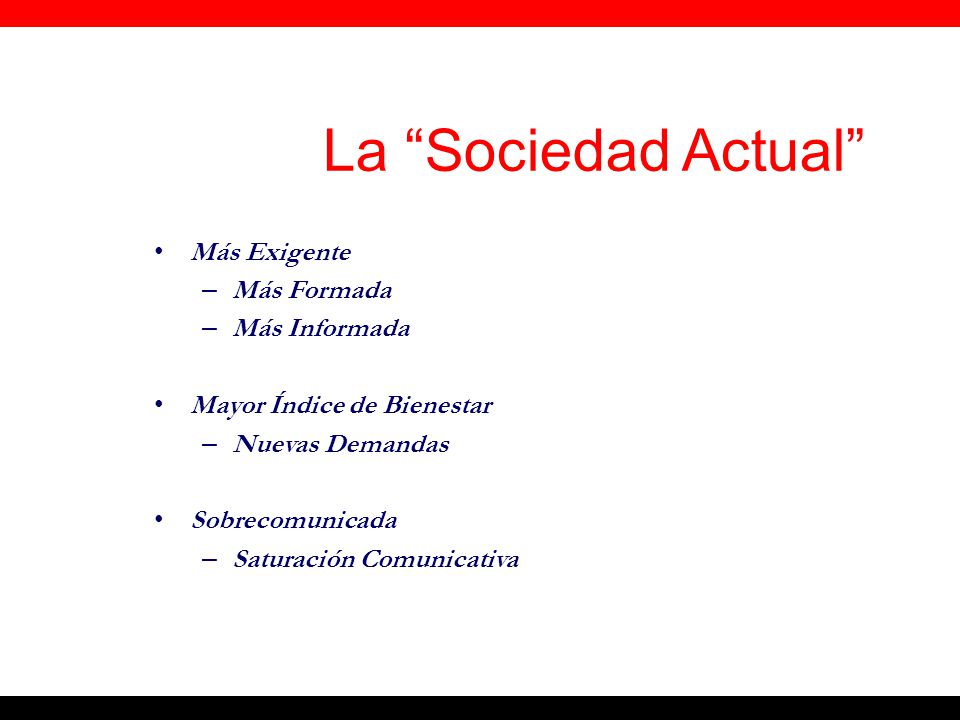 La “Sociedad Actual”

• Más Exigente
  – Más Formada
  – Más Informada

• Mayor Índice de Bienestar
  – Nuevas Demandas

• Sobrecomunicada
  – Saturación Comunicativa